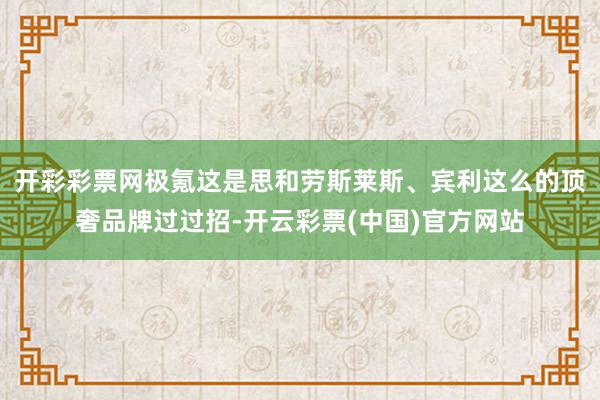 开彩彩票网极氪这是思和劳斯莱斯、宾利这么的顶奢品牌过过招-开云彩票(中国)官方网站